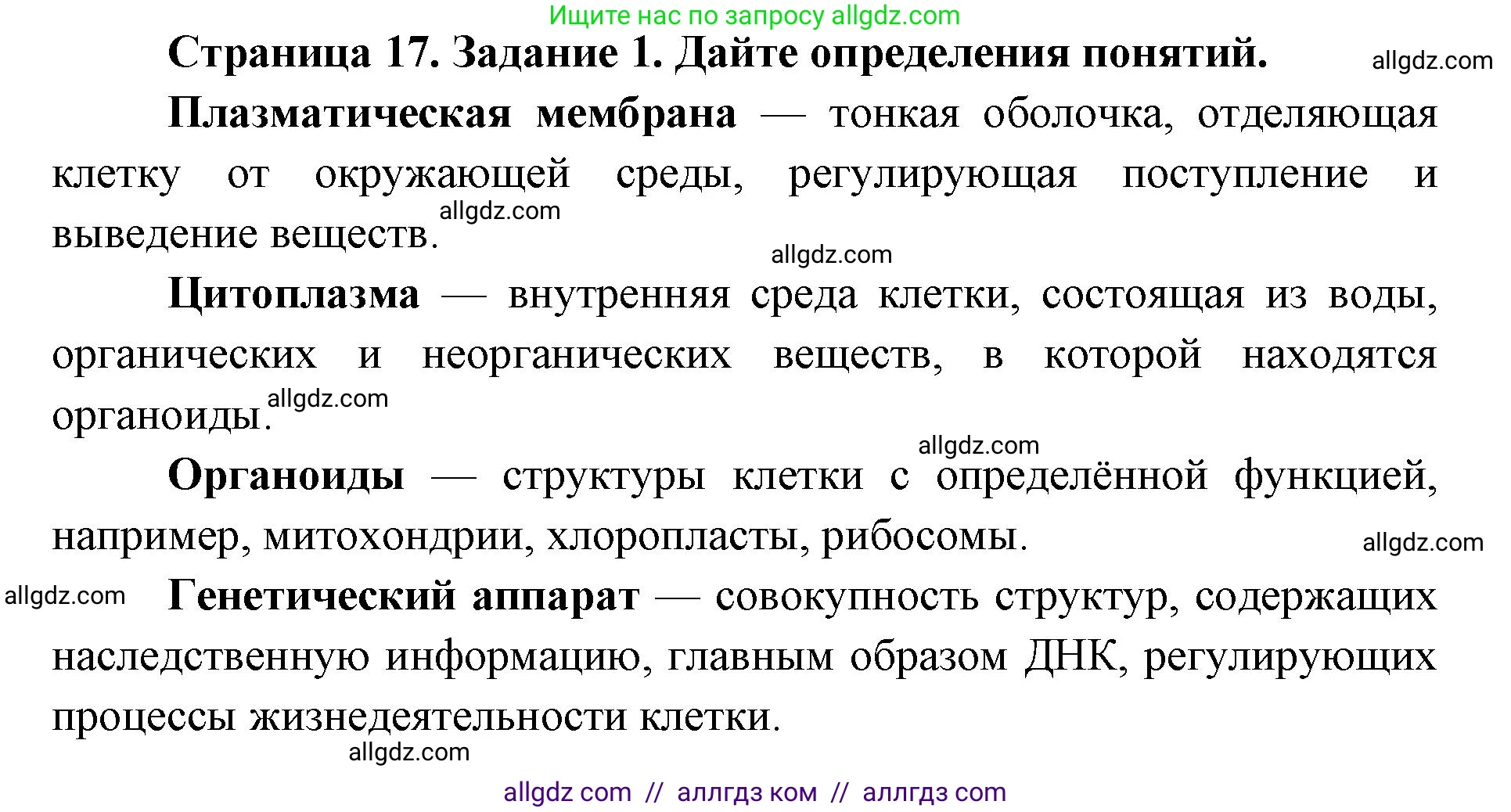 Ищите нас по запросу allgdz.com

Страница 17. Задание 1. Дайте определения понятий.

allgdz.com

Плазматическая мембрана — тонкая оболочка, отделяющая клетку от окружающей среды, регулирующая поступление и выведение веществ.

allgdz.com

allgdz.com

Цитоплазма — внутренняя среда клетки, состоящая из воды, органических и неорганических веществ, в которой находятся органоиды.

allgdz.com

allgdz.com

Органоиды — структуры клетки с определённой функцией, например, митохондрии, хлоропласты, рибосомы.

allgdz.com

allgdz.com

Генетический аппарат — совокупность структур, содержащих наследственную информацию, главным образом ДНК, регулирующих процессы жизнедеятельности клетки.

allgdz.com

allgdz com // аллгдз ком // аллгдз com